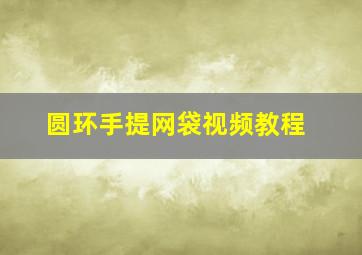 圆环手提网袋视频教程